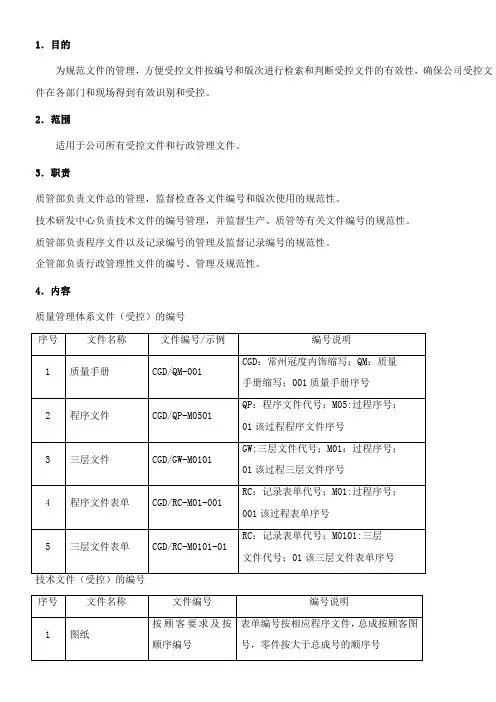 1. 目的

为规范文件的管理，方便受控文件按编号和版次进行检索和判断受控文件的有效性，确保公司受控文件在各部门和现场得到有效识别和受控。

2. 范围

适用于公司所有受控文件和行政管理文件。

3. 职责

质管部负责文件总的管理，监督检查各文件编号和版次使用的规范性。

技术研发中心负责技术文件的编号管理，并监督生产、质管等有关文件编号的规范性。

质管部负责程序文件以及记录编号的管理及监督记录编号的规范性。

企管部负责行政管理性文件的编号、管理及规范性。

4. 内容

质量管理体系文件（受控）的编号

| 序号 | 文件名称 | 文件编号/示例 | 编号说明 |
|---|---|---|---|
| 1 | 质量手册 | CGD/QM-001 | CGD：常州冠度内饰缩写；QM：质量手册缩写；001 质量手册序号 |
| 2 | 程序文件 | CGD/QP-M0501 | QP：程序文件代号；M05：过程序号；01 该过程程序文件序号 |
| 3 | 三层文件 | CGD/GW-M0101 | GW：三层文件代号；M01：过程序号；01 该过程三层文件序号 |
| 4 | 程序文件表单 | CGD/RC-M01-001 | RC：记录表单代号；M01：过程序号；001 该过程表单序号 |
| 5 | 三层文件表单 | CGD/RC-M0101-01 | RC：记录表单代号；M0101：三层文件代号；01 该三层文件表单序号 |

技术文件（受控）的编号

| 序号 | 文件名称 | 文件编号 | 编号说明 |
|---|---|---|---|
| 1 | 图纸 | 按顾客要求及按顺序编号 | 表单编号按相应程序文件，总成按顾客图号，零件按大于总成号的顺序号 |